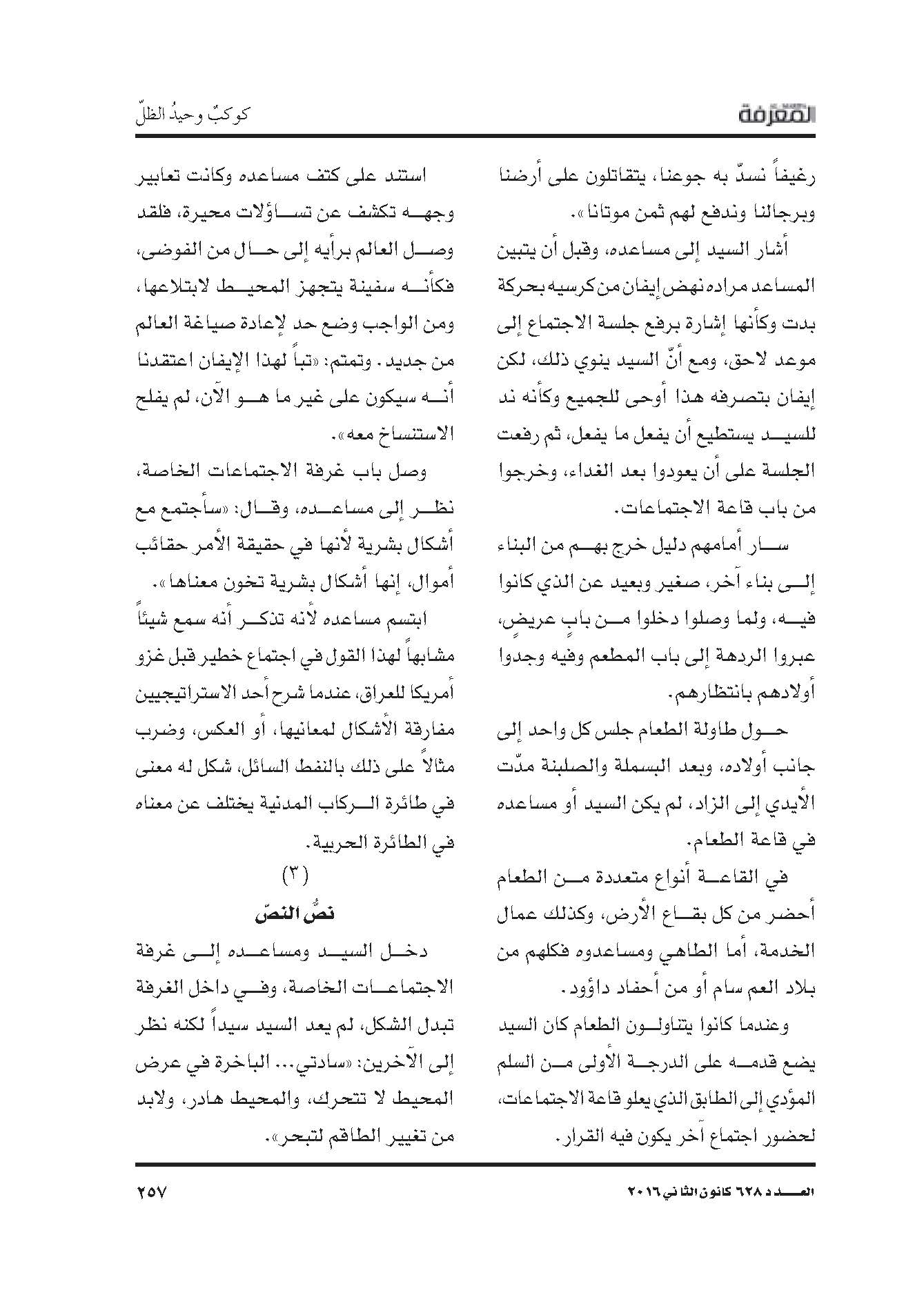 المعرفة

كوكبٌ وحيدُ الظلّ

رغيفاً نسدّ به جوعنا، يتقاتلون على أرضنا وبرجالنا وندفع لهم ثمن موتانا».

أشار السيد إلى مساعده، وقبل أن يتبين المساعد مراده نهض إيفان من كرسيه بحركة بدت وكأنها إشارة برفع جلسة الاجتماع إلى موعد لاحق، ومع أنّ السيد ينوي ذلك، لكن إيفان بتصرفه هذا أوحى للجميع وكأنه ند للسيد يستطيع أن يفعل ما يفعل، ثم رفعت الجلسة على أن يعودوا بعد الغداء، وخرجوا من باب قاعة الاجتماعات.

سار أمامهم دليل خرج بهم من البناء إلى بناء آخر، صغير وبعيد عن الذي كانوا فيه، ولما وصلوا دخلوا من بابٍ عريضٍ، عبروا الردهة إلى باب المطعم وفيه وجدوا أولادهم بانتظارهم.

حول طاولة الطعام جلس كل واحد إلى جانب أولاده، وبعد البسملة والصلبنة مدّت الأيدي إلى الزاد، لم يكن السيد أو مساعده في قاعة الطعام.

في القاعة أنواع متعددة من الطعام أحضر من كل بقاع الأرض، وكذلك عمال الخدمة، أما الطاهي ومساعدوه فكلهم من بلاد العم سام أو من أحفاد داؤود.

وعندما كانوا يتناولون الطعام كان السيد يضع قدمه على الدرجة الأولى من السلم المؤدي إلى الطابق الذي يعلو قاعة الاجتماعات، لحضور اجتماع آخر يكون فيه القرار.

استند على كتف مساعده وكانت تعابير وجهه تكشف عن تساؤلات محيرة، فلقد وصل العالم برأيه إلى حال من الفوضى، فكأنه سفينة يتجهز المحيط لابتلاعها، ومن الواجب وضع حد لإعادة صياغة العالم من جديد. وتمتم: «تباً لهذا الإيفان اعتقدنا أنه سيكون على غير ما هو الآن، لم يفلح الاستنساخ معه».

وصل باب غرفة الاجتماعات الخاصة، نظر إلى مساعده، وقال: «سأجتمع مع أشكال بشرية لأنها في حقيقة الأمر حقائب أموال، إنها أشكال بشرية تخون معناها».

ابتسم مساعده لأنه تذكر أنه سمع شيئاً مشابهاً لهذا القول في اجتماع خطير قبل غزو أمريكا للعراق، عندما شرح أحد الاستراتيجيين مفارقة الأشكال لمعانيها، أو العكس، وضرب مثالاً على ذلك بالنفط السائل، شكل له معنى في طائرة الركاب المدنية يختلف عن معناه في الطائرة الحربية.

(٣)

نصُّ النصّ

دخل السيد ومساعده إلى غرفة الاجتماعات الخاصة، وفي داخل الغرفة تبدل الشكل، لم يعد السيد سيداً لكنه نظر إلى الآخرين: «سادتي... الباخرة في عرض المحيط لا تتحرك، والمحيط هادر، ولابد من تغيير الطاقم لتبحر».

العدد ٦٢٨ كانون الثاني ٢٠١٦

٢٥٧